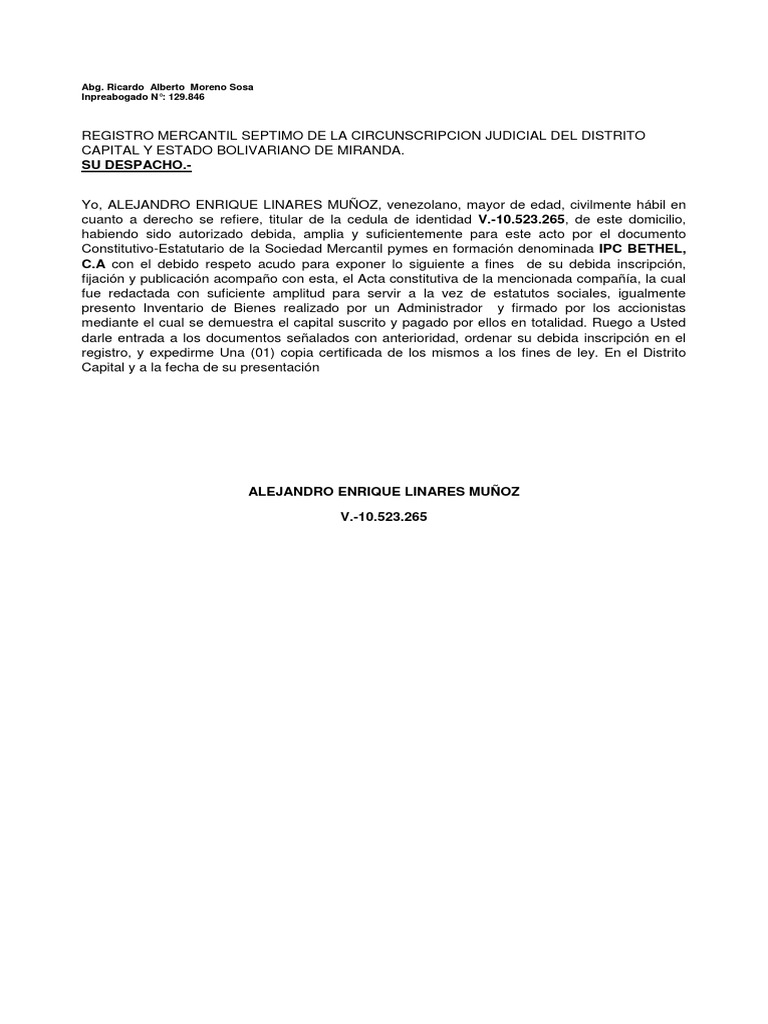 Abg. Ricardo Alberto Moreno Sosa
Inpreabogado N°: 129.846

REGISTRO MERCANTIL SEPTIMO DE LA CIRCUNSCRIPCION JUDICIAL DEL DISTRITO CAPITAL Y ESTADO BOLIVARIANO DE MIRANDA.
SU DESPACHO.-

Yo, ALEJANDRO ENRIQUE LINARES MUÑOZ, venezolano, mayor de edad, civilmente hábil en cuanto a derecho se refiere, titular de la cedula de identidad V.-10.523.265, de este domicilio, habiendo sido autorizado debida, amplia y suficientemente para este acto por el documento Constitutivo-Estatutario de la Sociedad Mercantil pymes en formación denominada IPC BETHEL, C.A con el debido respeto acudo para exponer lo siguiente a fines de su debida inscripción, fijación y publicación acompaño con esta, el Acta constitutiva de la mencionada compañía, la cual fue redactada con suficiente amplitud para servir a la vez de estatutos sociales, igualmente presento Inventario de Bienes realizado por un Administrador y firmado por los accionistas mediante el cual se demuestra el capital suscrito y pagado por ellos en totalidad. Ruego a Usted darle entrada a los documentos señalados con anterioridad, ordenar su debida inscripción en el registro, y expedirme Una (01) copia certificada de los mismos a los fines de ley. En el Distrito Capital y a la fecha de su presentación

ALEJANDRO ENRIQUE LINARES MUÑOZ
V.-10.523.265